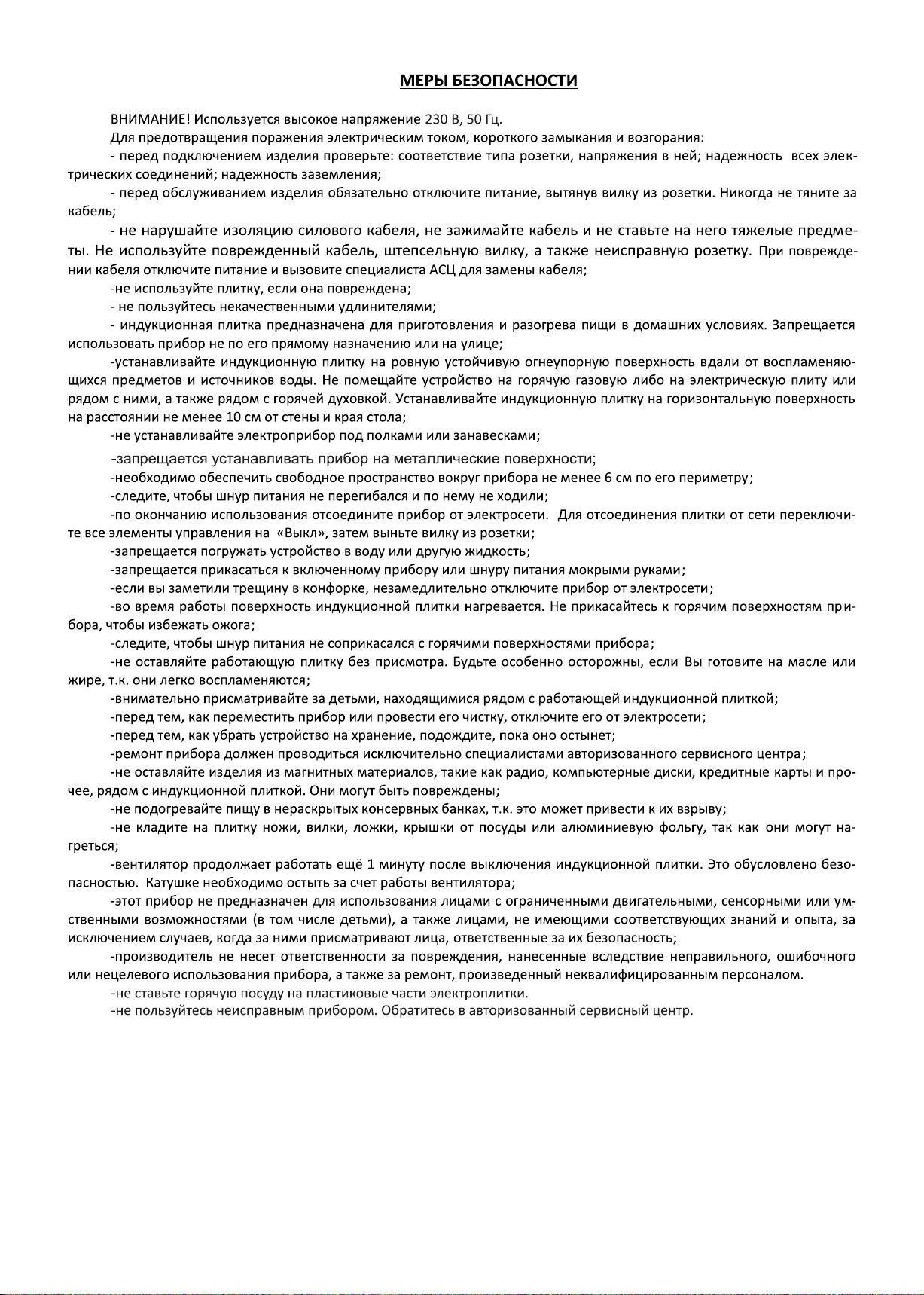 МЕРЫ БЕЗОПАСНОСТИ

ВНИМАНИЕ! Используется высокое напряжение 230 В, 50 Гц.

Для предотвращения поражения электрическим током, короткого замыкания и возгорания:

- перед подключением изделия проверьте: соответствие типа розетки, напряжения в ней; надежность всех электрических соединений; надежность заземления;

- перед обслуживанием изделия обязательно отключите питание, вытянув вилку из розетки. Никогда не тяните за кабель;

- не нарушайте изоляцию силового кабеля, не зажимайте кабель и не ставьте на него тяжелые предметы. Не используйте поврежденный кабель, штепсельную вилку, а также неисправную розетку. При повреждении кабеля отключите питание и вызовите специалиста АСЦ для замены кабеля;

-не используйте плитку, если она повреждена;

- не пользуйтесь некачественными удлинителями;

- индукционная плитка предназначена для приготовления и разогрева пищи в домашних условиях. Запрещается использовать прибор не по его прямому назначению или на улице;

-устанавливайте индукционную плитку на ровную устойчивую огнеупорную поверхность вдали от воспламеняющихся предметов и источников воды. Не помещайте устройство на горячую газовую либо на электрическую плиту или рядом с ними, а также рядом с горячей духовкой. Устанавливайте индукционную плитку на горизонтальную поверхность на расстоянии не менее 10 см от стены и края стола;

-не устанавливайте электроприбор под полками или занавесками;

-запрещается устанавливать прибор на металлические поверхности;

-необходимо обеспечить свободное пространство вокруг прибора не менее 6 см по его периметру;

-следите, чтобы шнур питания не перегибался и по нему не ходили;

-по окончанию использования отсоедините прибор от электросети. Для отсоединения плитки от сети переключите все элементы управления на «Выкл», затем выньте вилку из розетки;

-запрещается погружать устройство в воду или другую жидкость;

-запрещается прикасаться к включенному прибору или шнуру питания мокрыми руками;

-если вы заметили трещину в конфорке, незамедлительно отключите прибор от электросети;

-во время работы поверхность индукционной плитки нагревается. Не прикасайтесь к горячим поверхностям прибора, чтобы избежать ожога;

-следите, чтобы шнур питания не соприкасался с горячими поверхностями прибора;

-не оставляйте работающую плитку без присмотра. Будьте особенно осторожны, если Вы готовите на масле или жире, т.к. они легко воспламеняются;

-внимательно присматривайте за детьми, находящимися рядом с работающей индукционной плиткой;

-перед тем, как переместить прибор или провести его чистку, отключите его от электросети;

-перед тем, как убрать устройство на хранение, подождите, пока оно остынет;

-ремонт прибора должен проводиться исключительно специалистами авторизованного сервисного центра;

-не оставляйте изделия из магнитных материалов, такие как радио, компьютерные диски, кредитные карты и прочее, рядом с индукционной плиткой. Они могут быть повреждены;

-не подогревайте пищу в нераскрытых консервных банках, т.к. это может привести к их взрыву;

-не кладите на плитку ножи, вилки, ложки, крышки от посуды или алюминиевую фольгу, так как они могут нагреться;

-вентилятор продолжает работать ещё 1 минуту после выключения индукционной плитки. Это обусловлено безопасностью. Катушке необходимо остыть за счет работы вентилятора;

-этот прибор не предназначен для использования лицами с ограниченными двигательными, сенсорными или умственными возможностями (в том числе детьми), а также лицами, не имеющими соответствующих знаний и опыта, за исключением случаев, когда за ними присматривают лица, ответственные за их безопасность;

-производитель не несет ответственности за повреждения, нанесенные вследствие неправильного, ошибочного или нецелевого использования прибора, а также за ремонт, произведенный неквалифицированным персоналом.

-не ставьте горячую посуду на пластиковые части электроплитки.

-не пользуйтесь неисправным прибором. Обратитесь в авторизованный сервисный центр.